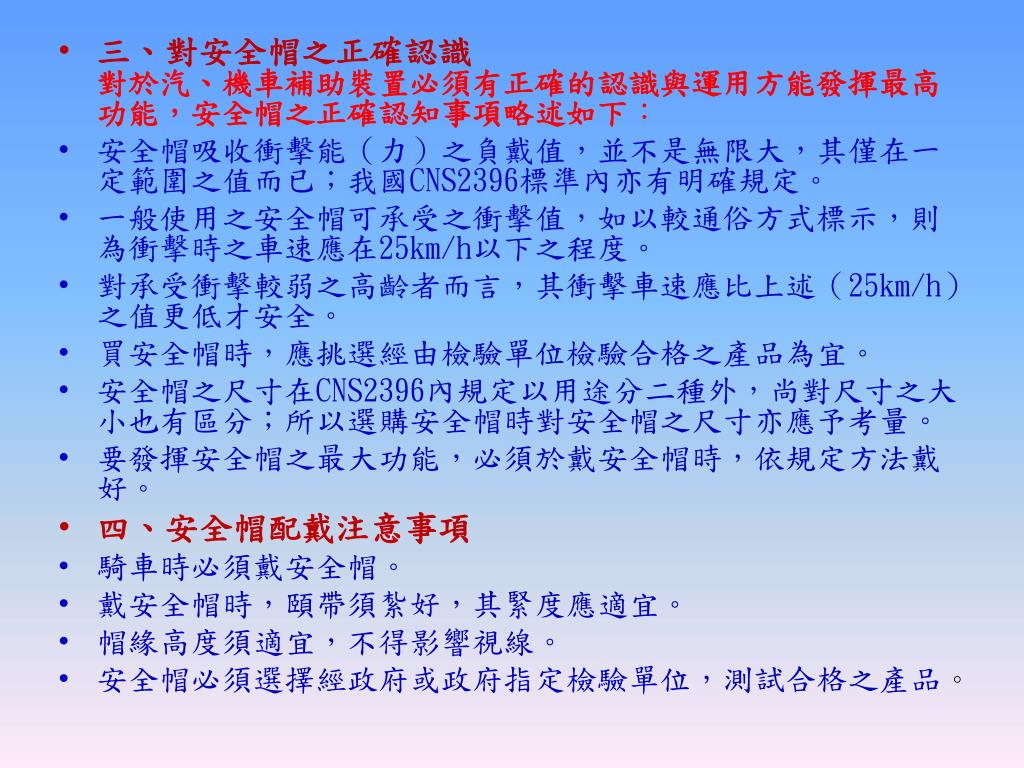 • 三、對安全帽之正確認識
對於汽、機車補助裝置必須有正確的認識與運用方能發揮最高功能，安全帽之正確認知事項略述如下：
• 安全帽吸收衝擊能（力）之負戴值，並不是無限大，其僅在一定範圍之值而已；我國CNS2396標準內亦有明確規定。
• 一般使用之安全帽可承受之衝擊值，如以較通俗方式標示，則為衝擊時之車速應在25km/h以下之程度。
• 對承受衝擊較弱之高齡者而言，其衝擊車速應比上述（25km/h）之值更低才安全。
• 買安全帽時，應挑選經由檢驗單位檢驗合格之產品為宜。
• 安全帽之尺寸在CNS2396內規定以用途分二種外，尚對尺寸之大小也有區分；所以選購安全帽時對安全帽之尺寸亦應予考量。
• 要發揮安全帽之最大功能，必須於戴安全帽時，依規定方法戴好。
• 四、安全帽配戴注意事項
• 騎車時必須戴安全帽。
• 戴安全帽時，頤帶須紮好，其緊度應適宜。
• 帽緣高度須適宜，不得影響視線。
• 安全帽必須選擇經政府或政府指定檢驗單位，測試合格之產品。